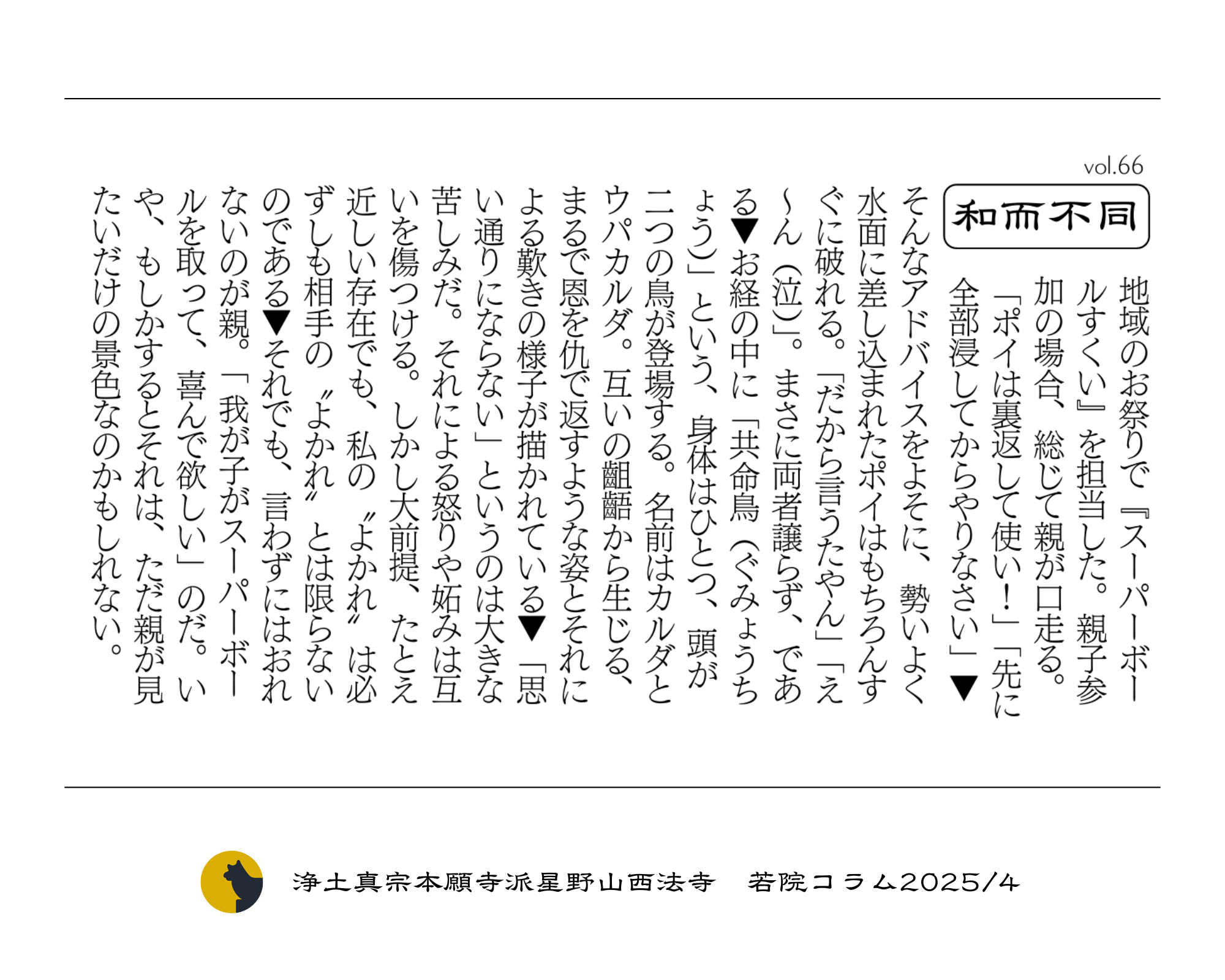 vol.66

和而不同

地域のお祭りで『スーパーボールすくい』を担当した。親子参加の場合、総じて親が口走る。「ポイは裏返して使い！」「先に全部浸してからやりなさい」▼そんなアドバイスをよそに、勢いよく水面に差し込まれたポイはもちろんすぐに破れる。「だから言うたやん」「え〜ん(泣)」。まさに両者譲らず、である▼お経の中に「共命鳥（ぐみょうちょう）」という、身体はひとつ、頭が二つの鳥が登場する。名前はカルダとウパカルダ。互いの齟齬から生じる、まるで恩を仇で返すような姿とそれによる歎きの様子が描かれている▼「思い通りにならない」というのは大きな苦しみだ。それによる怒りや妬みは互いを傷つける。しかし大前提、たとえ近しい存在でも、私の〝よかれ〟は必ずしも相手の〝よかれ〟とは限らないのである▼それでも、言わずにはおれないのが親。「我が子がスーパーボールを取って、喜んで欲しい」のだ。いや、もしかするとそれは、ただ親が見たいだけの景色なのかもしれない。

浄土真宗本願寺派星野山西法寺　若院コラム2025/4